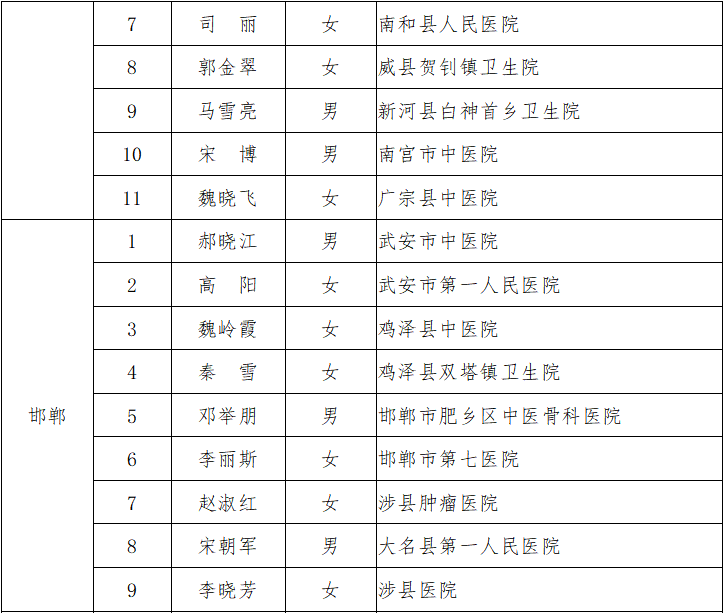 |  | 7 | 司　丽 | 女 | 南和县人民医院 |
|---|---|---|---|---|
|  | 8 | 郭金翠 | 女 | 威县贺钊镇卫生院 |
|  | 9 | 马雪亮 | 男 | 新河县白神首乡卫生院 |
|  | 10 | 宋　博 | 男 | 南宫市中医院 |
|  | 11 | 魏晓飞 | 女 | 广宗县中医院 |
| 邯郸 | 1 | 郝晓江 | 男 | 武安市中医院 |
|  | 2 | 高　阳 | 女 | 武安市第一人民医院 |
|  | 3 | 魏岭霞 | 女 | 鸡泽县中医院 |
|  | 4 | 秦　雪 | 女 | 鸡泽县双塔镇卫生院 |
|  | 5 | 邓举朋 | 男 | 邯郸市肥乡区中医骨科医院 |
|  | 6 | 李丽斯 | 女 | 邯郸市第七医院 |
|  | 7 | 赵淑红 | 女 | 涉县肿瘤医院 |
|  | 8 | 宋朝军 | 男 | 大名县第一人民医院 |
|  | 9 | 李晓芳 | 女 | 涉县医院 |